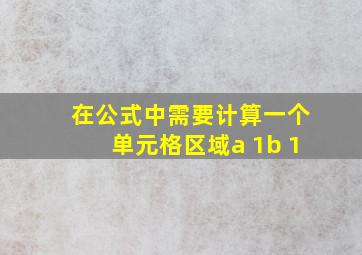 在公式中需要计算一个单元格区域a 1b 1